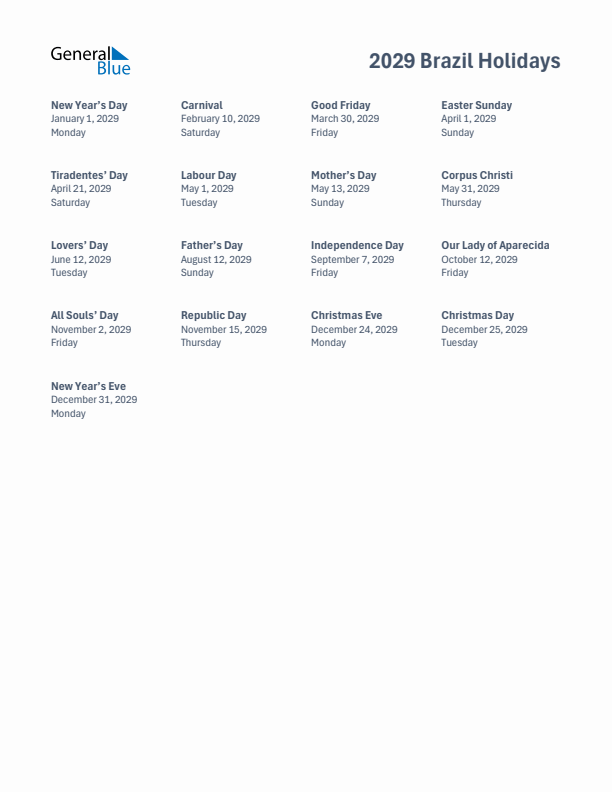 General Blue

2029 Brazil Holidays

New Year's Day
January 1, 2029
Monday

Carnival
February 10, 2029
Saturday

Good Friday
March 30, 2029
Friday

Easter Sunday
April 1, 2029
Sunday

Tiradentes' Day
April 21, 2029
Saturday

Labour Day
May 1, 2029
Tuesday

Mother's Day
May 13, 2029
Sunday

Corpus Christi
May 31, 2029
Thursday

Lovers' Day
June 12, 2029
Tuesday

Father's Day
August 12, 2029
Sunday

Independence Day
September 7, 2029
Friday

Our Lady of Aparecida
October 12, 2029
Friday

All Souls' Day
November 2, 2029
Friday

Republic Day
November 15, 2029
Thursday

Christmas Eve
December 24, 2029
Monday

Christmas Day
December 25, 2029
Tuesday

New Year's Eve
December 31, 2029
Monday